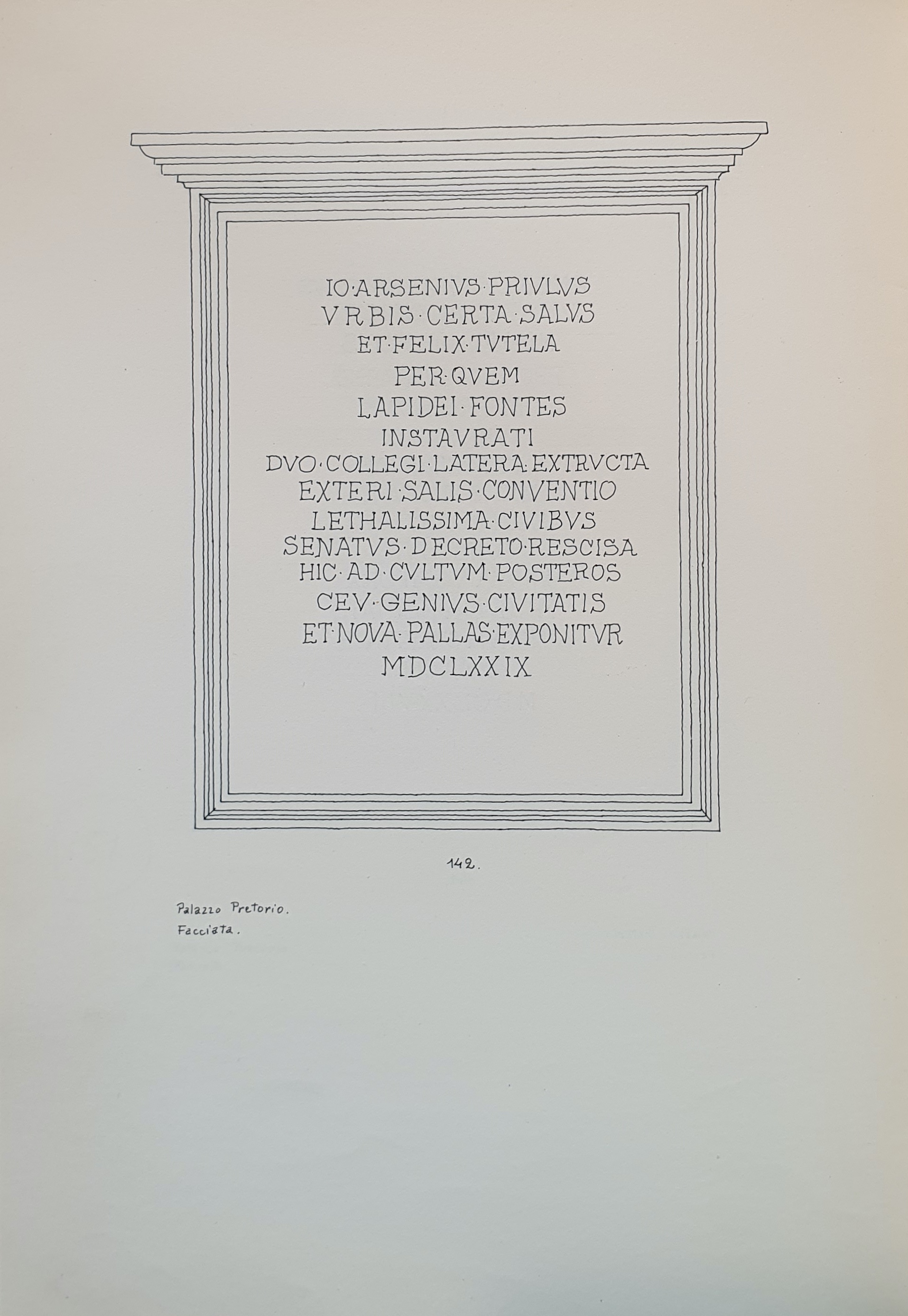 IO·ARSENIVS·PRIVLVS
VRBIS·CERTA·SALVS
ET·FELIX·TVTELA
PER·QVEM
LAPIDEI·FONTES
INSTAVRATI
DVO·COLLEGI·LATERA·EXTRVCTA
EXTERI·SALIS·CONVENTIO
LETHALISSIMA·CIVIBVS
SENATVS·DECRETO·RESCISA
HIC·AD·CVLTVM·POSTEROS
CEV·GENIVS·CIVITATIS
ET·NOVA·PALLAS·EXPONITVR
MDCLXXIX

142.

Palazzo Pretorio.
Facciata.